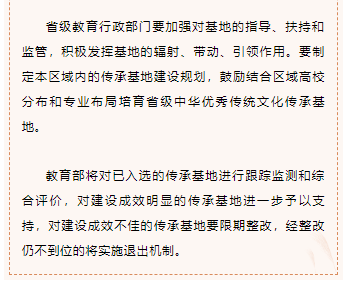 省级教育行政部门要加强对基地的指导、扶持和监管，积极发挥基地的辐射、带动、引领作用。要制定本区域内的传承基地建设规划，鼓励结合区域高校分布和专业布局培育省级中华优秀传统文化传承基地。

教育部将对已入选的传承基地进行跟踪监测和综合评价，对建设成效明显的传承基地进一步予以支持，对建设成效不佳的传承基地要限期整改，经整改仍不到位的将实施退出机制。